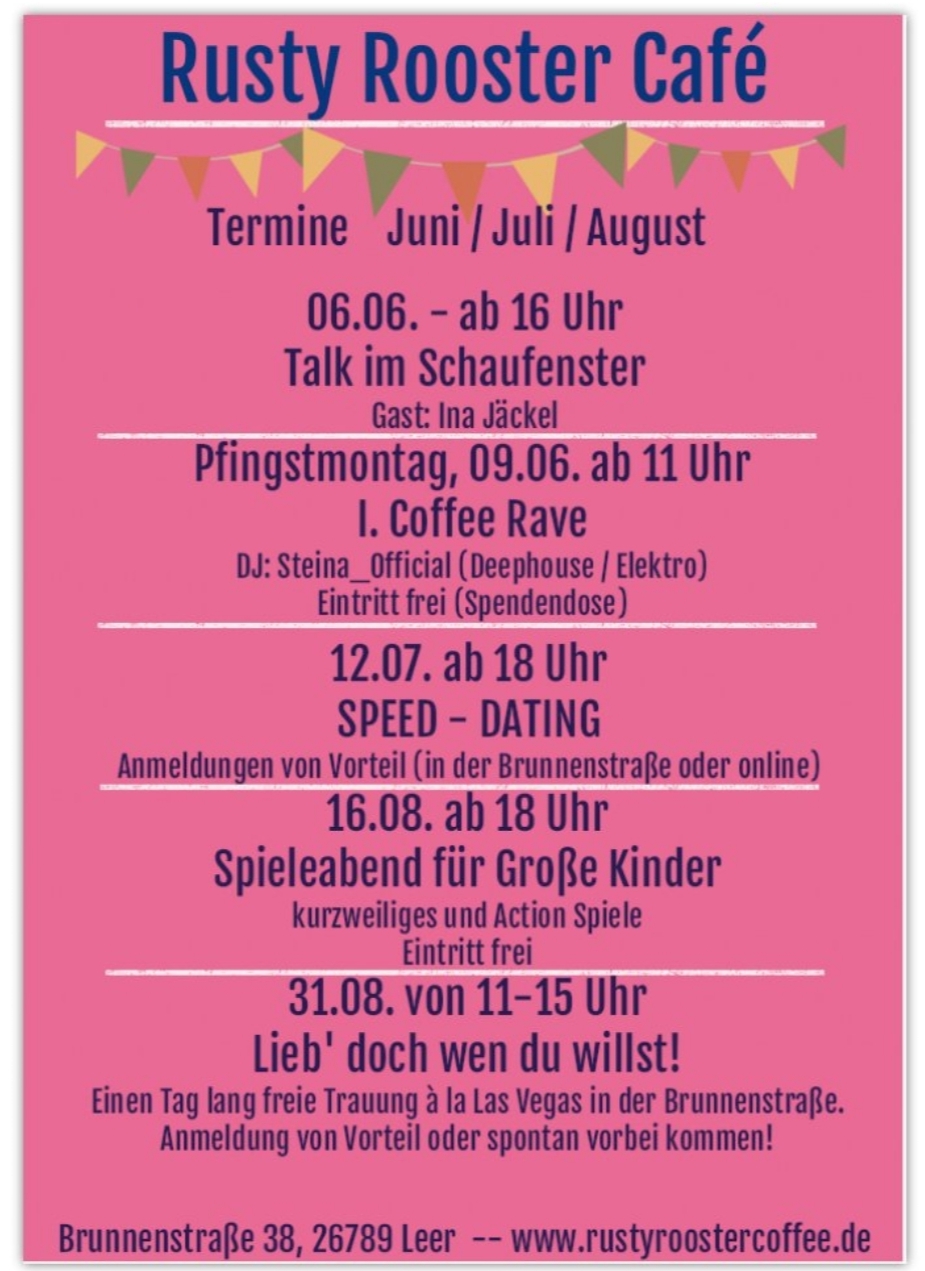 Rusty Rooster Café

Termine Juni / Juli / August

06.06. - ab 16 Uhr
Talk im Schaufenster
Gast: Ina Jäckel

Pfingstmontag, 09.06. ab 11 Uhr
I. Coffee Rave
DJ: Steina_Official (Deephouse / Elektro)
Eintritt frei (Spendendose)

12.07. ab 18 Uhr
SPEED - DATING
Anmeldungen von Vorteil (in der Brunnenstraße oder online)

16.08. ab 18 Uhr
Spieleabend für Große Kinder
kurzweiliges und Action Spiele
Eintritt frei

31.08. von 11-15 Uhr
Lieb' doch wen du willst!
Einen Tag lang freie Trauung à la Las Vegas in der Brunnenstraße.
Anmeldung von Vorteil oder spontan vorbei kommen!

Brunnenstraße 38, 26789 Leer -- www.rustyroostercoffee.de